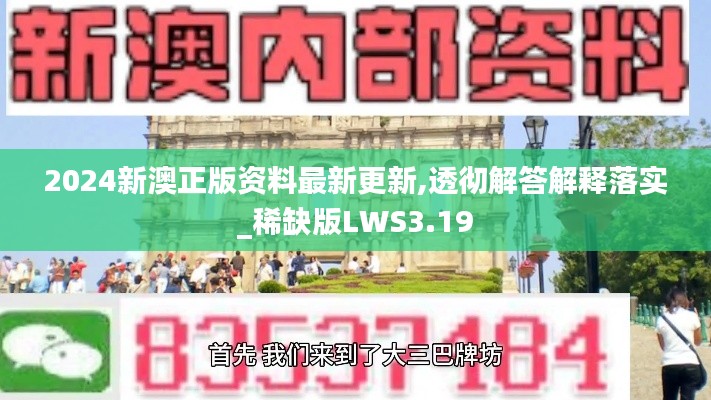 新澳内部资料

2024新澳正版资料最新更新,透彻解答解释落实_稀缺版LWS3.19

83537184

首先 我们来到了大三巴牌坊